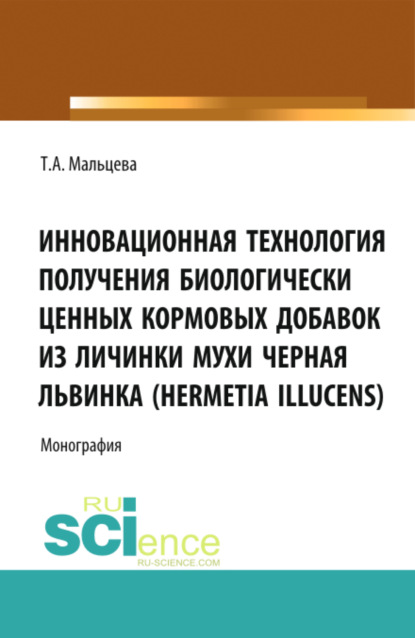 Т.А. Мальцева

ИННОВАЦИОННАЯ ТЕХНОЛОГИЯ ПОЛУЧЕНИЯ БИОЛОГИЧЕСКИ ЦЕННЫХ КОРМОВЫХ ДОБАВОК ИЗ ЛИЧИНКИ МУХИ ЧЕРНАЯ ЛЬВИНКА (HERMETIA ILLUCENS)

Монография

RU SCIence
RU-SCIENCE.COM